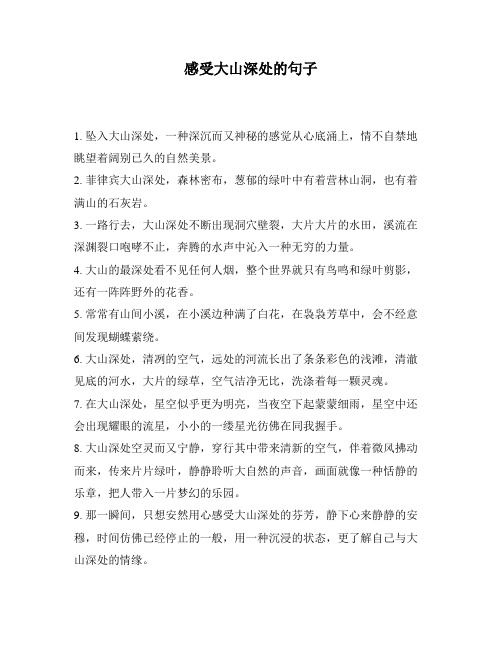 感受大山深处的句子

1. 坠入大山深处，一种深沉而又神秘的感觉从心底涌上，情不自禁地眺望着阔别已久的自然美景。

2. 菲律宾大山深处，森林密布，葱郁的绿叶中有着营林山洞，也有着满山的石灰岩。

3. 一路行去，大山深处不断出现洞穴壁裂，大片大片的水田，溪流在深渊裂口咆哮不止，奔腾的水声中沁入一种无穷的力量。

4. 大山的最深处看不见任何人烟，整个世界就只有鸟鸣和绿叶剪影，还有一阵阵野外的花香。

5. 常常有山间小溪，在小溪边种满了白花，在袅袅芳草中，会不经意间发现蝴蝶萦绕。

6. 大山深处，清冽的空气，远处的河流长出了条条彩色的浅滩，清澈见底的河水，大片的绿草，空气洁净无比，洗涤着每一颗灵魂。

7. 在大山深处，星空似乎更为明亮，当夜空下起蒙蒙细雨，星空中还会出现耀眼的流星，小小的一缕星光彷佛在同我握手。

8. 大山深处空灵而又宁静，穿行其中带来清新的空气，伴着微风拂动而来，传来片片绿叶，静静聆听大自然的声音，画面就像一种恬静的乐章，把人带入一片梦幻的乐园。

9. 那一瞬间，只想安然用心感受大山深处的芬芳，静下心来静静的安稳，时间仿佛已经停止的一般，用一种沉浸的状态，更了解自己与大山深处的情缘。